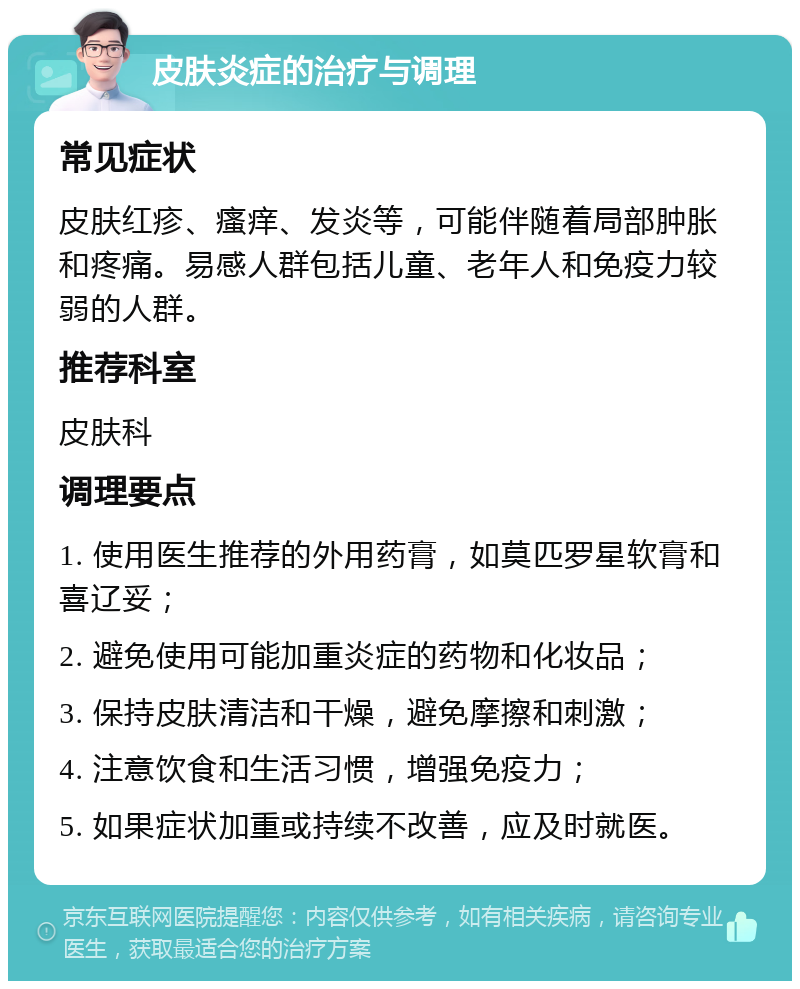 皮肤炎症的治疗与调理

常见症状

皮肤红疹、瘙痒、发炎等，可能伴随着局部肿胀和疼痛。易感人群包括儿童、老年人和免疫力较弱的人群。

推荐科室

皮肤科

调理要点

1. 使用医生推荐的外用药膏，如莫匹罗星软膏和喜辽妥；

2. 避免使用可能加重炎症的药物和化妆品；

3. 保持皮肤清洁和干燥，避免摩擦和刺激；

4. 注意饮食和生活习惯，增强免疫力；

5. 如果症状加重或持续不改善，应及时就医。

京东互联网医院提醒您：内容仅供参考，如有相关疾病，请咨询专业医生，获取最适合您的治疗方案